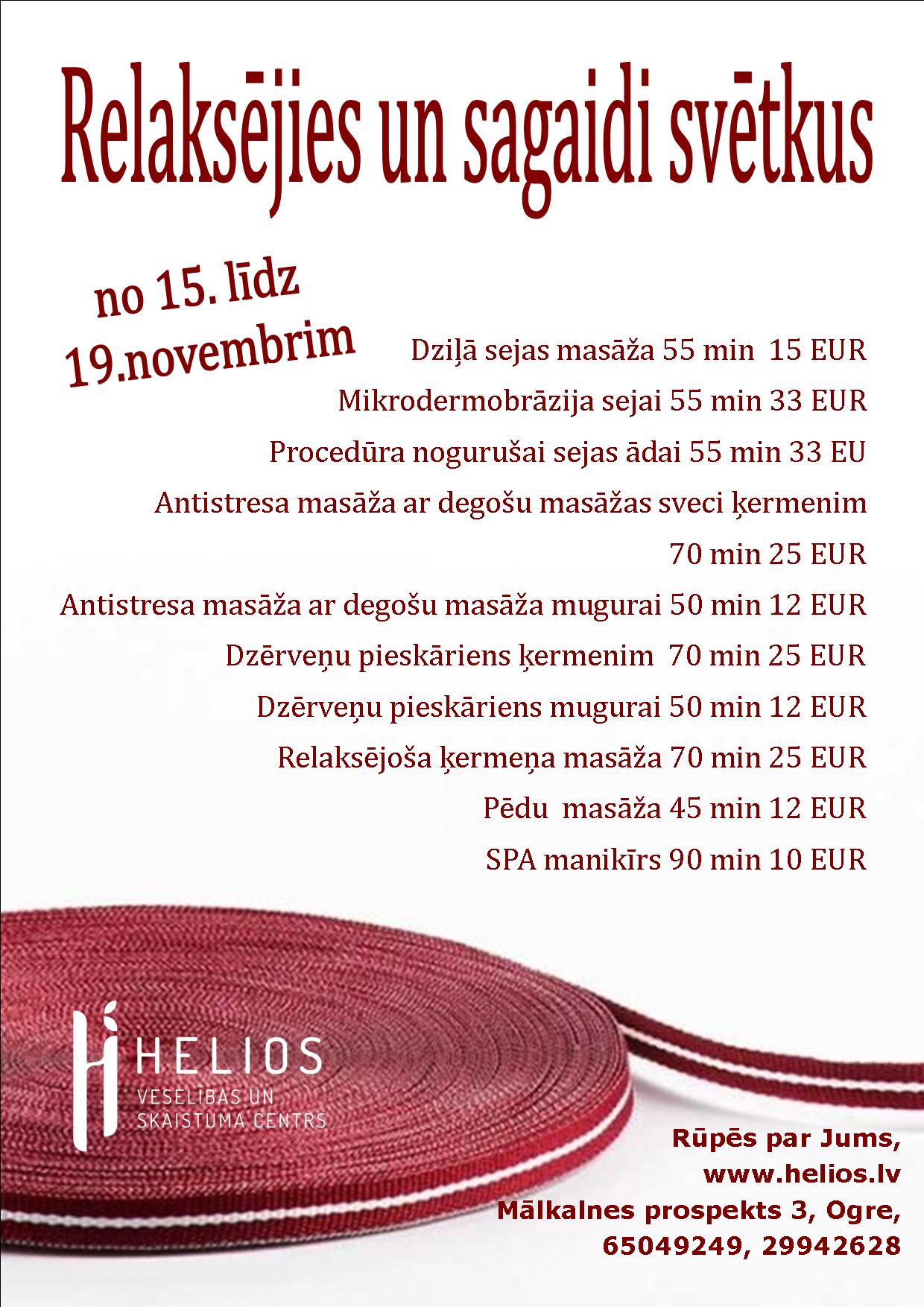 Relaksējies un sagaidi svētkus

no 15. līdz 19.novembrim

Dziļā sejas masāža 55 min 15 EUR

Mikrodermobrāzija sejai 55 min 33 EUR

Procedūra nogurušai sejas ādai 55 min 33 EU

Antistresa masāža ar degošu masāžas sveci ķermenim 70 min 25 EUR

Antistresa masāža ar degošu masāža mugurai 50 min 12 EUR

Dzērveņu pieskāriens ķermenim 70 min 25 EUR

Dzērveņu pieskāriens mugurai 50 min 12 EUR

Relaksējoša ķermeņa masāža 70 min 25 EUR

Pēdu masāža 45 min 12 EUR

SPA manikīrs 90 min 10 EUR

HELIOS
VESELĪBAS UN SKAISTUMA CENTRS

Rūpēs par Jums,
www.helios.lv
Mālkalnes prospekts 3, Ogre,
65049249, 29942628